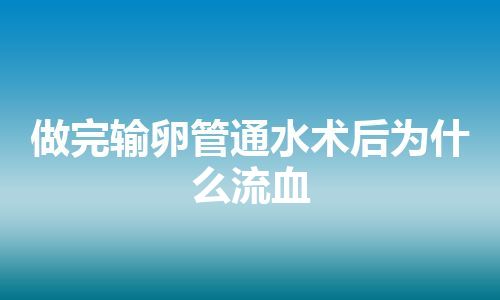 做完输卵管通水术后为什么流血